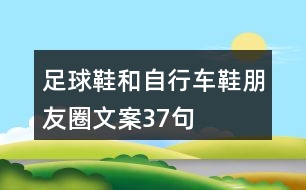 足球鞋和自行车鞋朋友圈文案37句